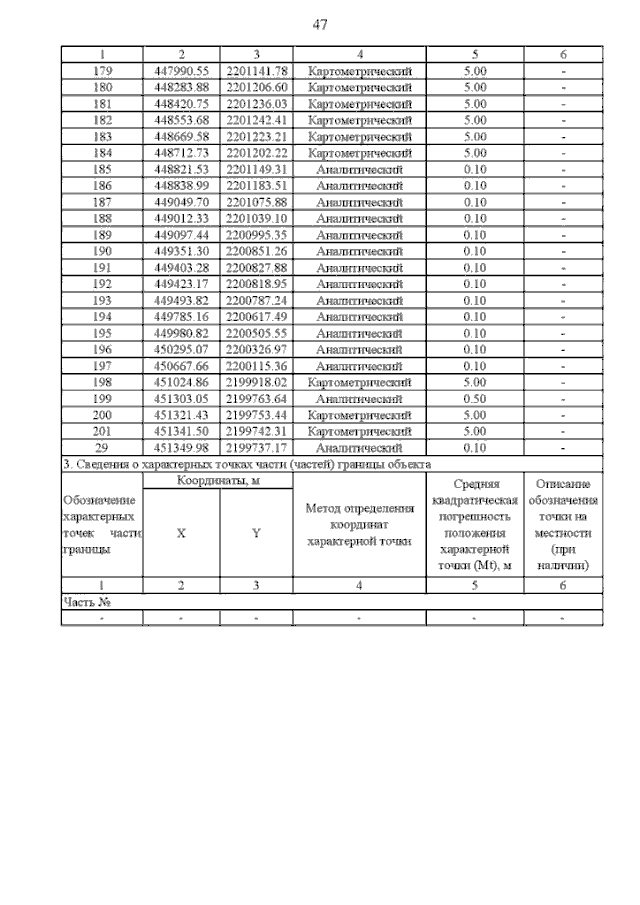 47

| 1 | 2 | 3 | 4 | 5 | 6 |
|---|---|---|---|---|---|
| 179 | 447990.55 | 2201141.78 | Картометрический | 5.00 | - |
| 180 | 448283.88 | 2201206.60 | Картометрический | 5.00 | - |
| 181 | 448420.75 | 2201236.03 | Картометрический | 5.00 | - |
| 182 | 448553.68 | 2201242.41 | Картометрический | 5.00 | - |
| 183 | 448669.58 | 2201223.21 | Картометрический | 5.00 | - |
| 184 | 448712.73 | 2201202.22 | Картометрический | 5.00 | - |
| 185 | 448821.53 | 2201149.31 | Аналитический | 0.10 | - |
| 186 | 448838.99 | 2201183.51 | Аналитический | 0.10 | - |
| 187 | 449049.70 | 2201075.88 | Аналитический | 0.10 | - |
| 188 | 449012.33 | 2201039.10 | Аналитический | 0.10 | - |
| 189 | 449097.44 | 2200995.35 | Аналитический | 0.10 | - |
| 190 | 449351.30 | 2200851.26 | Аналитический | 0.10 | - |
| 191 | 449403.28 | 2200827.88 | Аналитический | 0.10 | - |
| 192 | 449423.17 | 2200818.95 | Аналитический | 0.10 | - |
| 193 | 449493.82 | 2200787.24 | Аналитический | 0.10 | - |
| 194 | 449785.16 | 2200617.49 | Аналитический | 0.10 | - |
| 195 | 449980.82 | 2200505.55 | Аналитический | 0.10 | - |
| 196 | 450295.07 | 2200326.97 | Аналитический | 0.10 | - |
| 197 | 450667.66 | 2200115.36 | Аналитический | 0.10 | - |
| 198 | 451024.86 | 2199918.02 | Картометрический | 5.00 | - |
| 199 | 451303.05 | 2199763.64 | Аналитический | 0.50 | - |
| 200 | 451321.43 | 2199753.44 | Картометрический | 5.00 | - |
| 201 | 451341.50 | 2199742.31 | Картометрический | 5.00 | - |
| 29 | 451349.98 | 2199737.17 | Аналитический | 0.10 | - |

3. Сведения о характерных точках части (частей) границы объекта

| Обозначение характерных точек части границы | Координаты, м X | Координаты, м Y | Метод определения координат характерной точки | Средняя квадратическая погрешность положения характерной точки (Mt), м | Описание обозначения точки на местности (при наличии) |
|---|---|---|---|---|---|
| 1 | 2 | 3 | 4 | 5 | 6 |
| Часть № | | | | | |
| - | - | - | - | - | - |